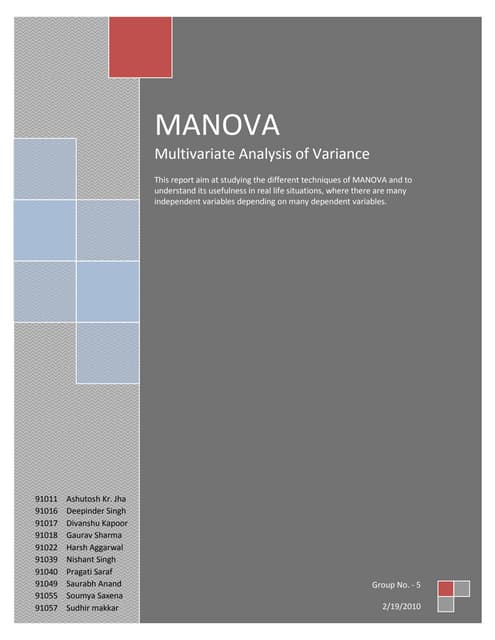 MANOVA
Multivariate Analysis of Variance

This report aim at studying the different techniques of MANOVA and to understand its usefulness in real life situations, where there are many independent variables depending on many dependent variables.

91011 Ashutosh Kr. Jha
91016 Deepinder Singh
91017 Divanshu Kapoor
91018 Gaurav Sharma
91022 Harsh Aggarwal
91039 Nishant Singh
91040 Pragati Saraf
91049 Saurabh Anand
91055 Soumya Saxena
91057 Sudhir makkar

Group No. - 5

2/19/2010